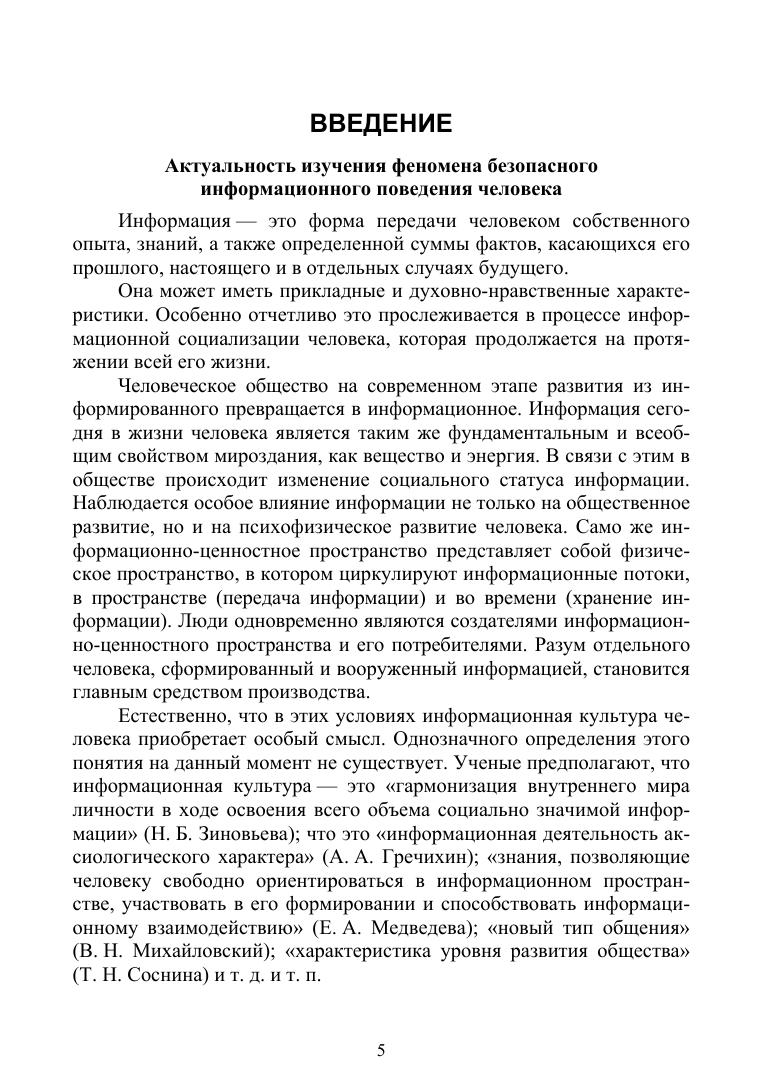 ВВЕДЕНИЕ

Актуальность изучения феномена безопасного информационного поведения человека

Информация — это форма передачи человеком собственного опыта, знаний, а также определенной суммы фактов, касающихся его прошлого, настоящего и в отдельных случаях будущего.

Она может иметь прикладные и духовно-нравственные характеристики. Особенно отчетливо это прослеживается в процессе информационной социализации человека, которая продолжается на протяжении всей его жизни.

Человеческое общество на современном этапе развития из информированного превращается в информационное. Информация сегодня в жизни человека является таким же фундаментальным и всеобщим свойством мироздания, как вещество и энергия. В связи с этим в обществе происходит изменение социального статуса информации. Наблюдается особое влияние информации не только на общественное развитие, но и на психофизическое развитие человека. Само же информационно-ценностное пространство представляет собой физическое пространство, в котором циркулируют информационные потоки, в пространстве (передача информации) и во времени (хранение информации). Люди одновременно являются создателями информационно-ценностного пространства и его потребителями. Разум отдельного человека, сформированный и вооруженный информацией, становится главным средством производства.

Естественно, что в этих условиях информационная культура человека приобретает особый смысл. Однозначного определения этого понятия на данный момент не существует. Ученые предполагают, что информационная культура — это «гармонизация внутреннего мира личности в ходе освоения всего объема социально значимой информации» (Н. Б. Зиновьева); что это «информационная деятельность аксиологического характера» (А. А. Гречихин); «знания, позволяющие человеку свободно ориентироваться в информационном пространстве, участвовать в его формировании и способствовать информационному взаимодействию» (Е. А. Медведева); «новый тип общения» (В. Н. Михайловский); «характеристика уровня развития общества» (Т. Н. Соснина) и т. д. и т. п.

5